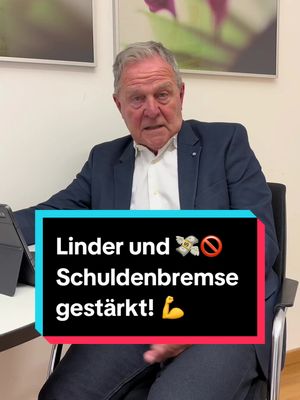 Linder und 💸🚫
Schuldenbremse
gestärkt! 💪